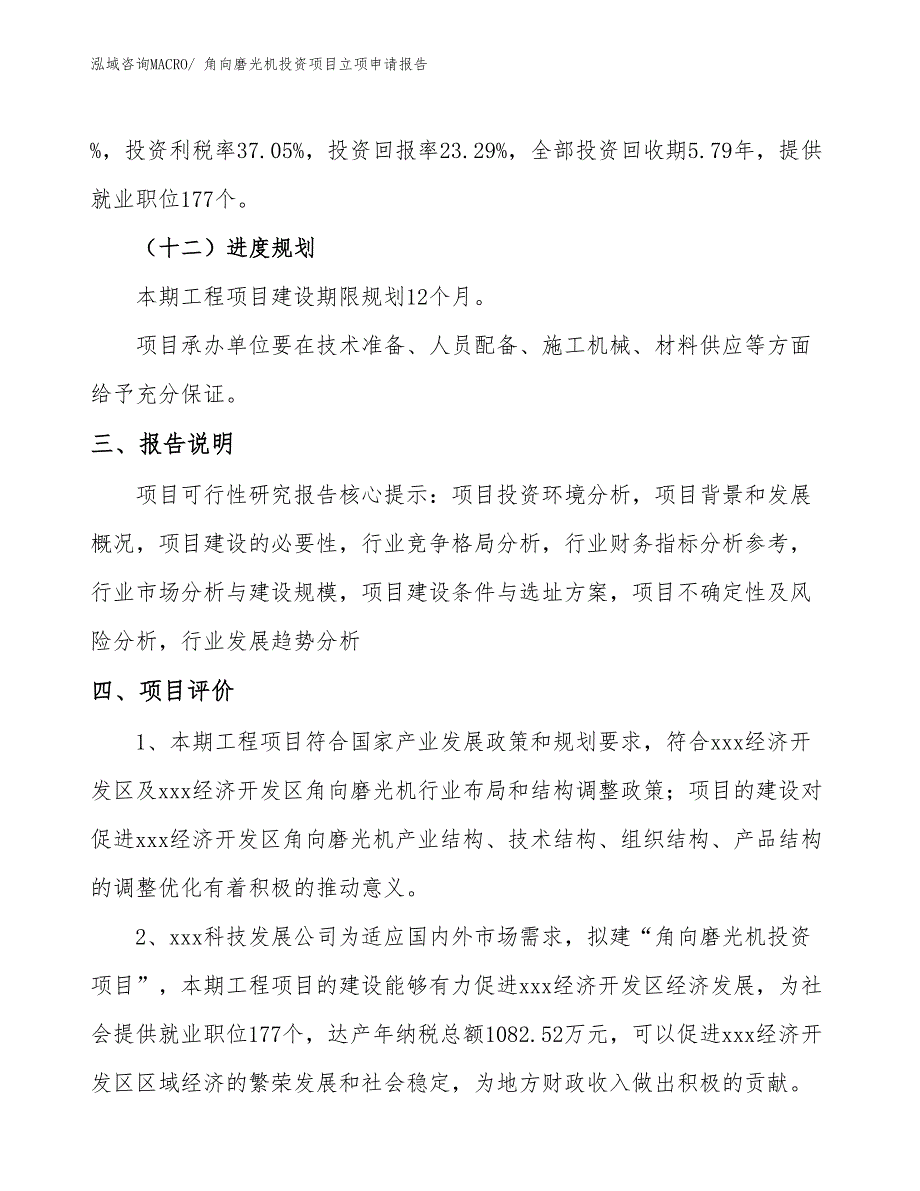 泓域咨询MACRO/ 角向磨光机投资项目立项申请报告

%，投资利税率37.05%，投资回报率23.29%，全部投资回收期5.79年，提供就业职位177个。

（十二）进度规划

本期工程项目建设期限规划12个月。

项目承办单位要在技术准备、人员配备、施工机械、材料供应等方面给予充分保证。

三、报告说明

项目可行性研究报告核心提示：项目投资环境分析，项目背景和发展概况，项目建设的必要性，行业竞争格局分析，行业财务指标分析参考，行业市场分析与建设规模，项目建设条件与选址方案，项目不确定性及风险分析，行业发展趋势分析

四、项目评价

1、本期工程项目符合国家产业发展政策和规划要求，符合xxx经济开发区及xxx经济开发区角向磨光机行业布局和结构调整政策；项目的建设对促进xxx经济开发区角向磨光机产业结构、技术结构、组织结构、产品结构的调整优化有着积极的推动意义。

2、xxx科技发展公司为适应国内外市场需求，拟建“角向磨光机投资项目”，本期工程项目的建设能够有力促进xxx经济开发区经济发展，为社会提供就业职位177个，达产年纳税总额1082.52万元，可以促进xxx经济开发区区域经济的繁荣发展和社会稳定，为地方财政收入做出积极的贡献。